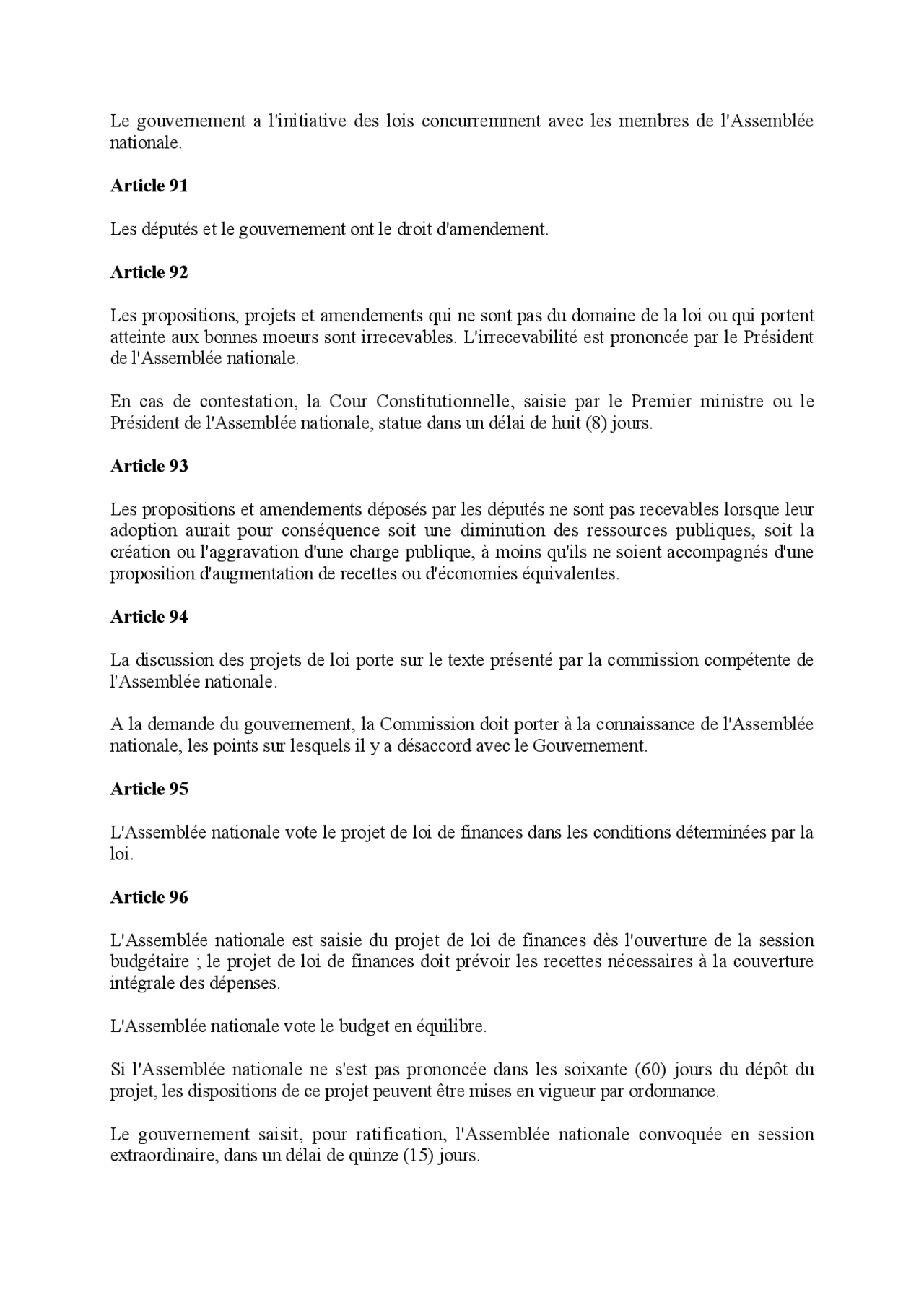 Le gouvernement a l'initiative des lois concurremment avec les membres de l'Assemblée nationale.

Article 91

Les députés et le gouvernement ont le droit d'amendement.

Article 92

Les propositions, projets et amendements qui ne sont pas du domaine de la loi ou qui portent atteinte aux bonnes moeurs sont irrecevables. L'irrecevabilité est prononcée par le Président de l'Assemblée nationale.

En cas de contestation, la Cour Constitutionnelle, saisie par le Premier ministre ou le Président de l'Assemblée nationale, statue dans un délai de huit (8) jours.

Article 93

Les propositions et amendements déposés par les députés ne sont pas recevables lorsque leur adoption aurait pour conséquence soit une diminution des ressources publiques, soit la création ou l'aggravation d'une charge publique, à moins qu'ils ne soient accompagnés d'une proposition d'augmentation de recettes ou d'économies équivalentes.

Article 94

La discussion des projets de loi porte sur le texte présenté par la commission compétente de l'Assemblée nationale.

A la demande du gouvernement, la Commission doit porter à la connaissance de l'Assemblée nationale, les points sur lesquels il y a désaccord avec le Gouvernement.

Article 95

L'Assemblée nationale vote le projet de loi de finances dans les conditions déterminées par la loi.

Article 96

L'Assemblée nationale est saisie du projet de loi de finances dès l'ouverture de la session budgétaire ; le projet de loi de finances doit prévoir les recettes nécessaires à la couverture intégrale des dépenses.

L'Assemblée nationale vote le budget en équilibre.

Si l'Assemblée nationale ne s'est pas prononcée dans les soixante (60) jours du dépôt du projet, les dispositions de ce projet peuvent être mises en vigueur par ordonnance.

Le gouvernement saisit, pour ratification, l'Assemblée nationale convoquée en session extraordinaire, dans un délai de quinze (15) jours.